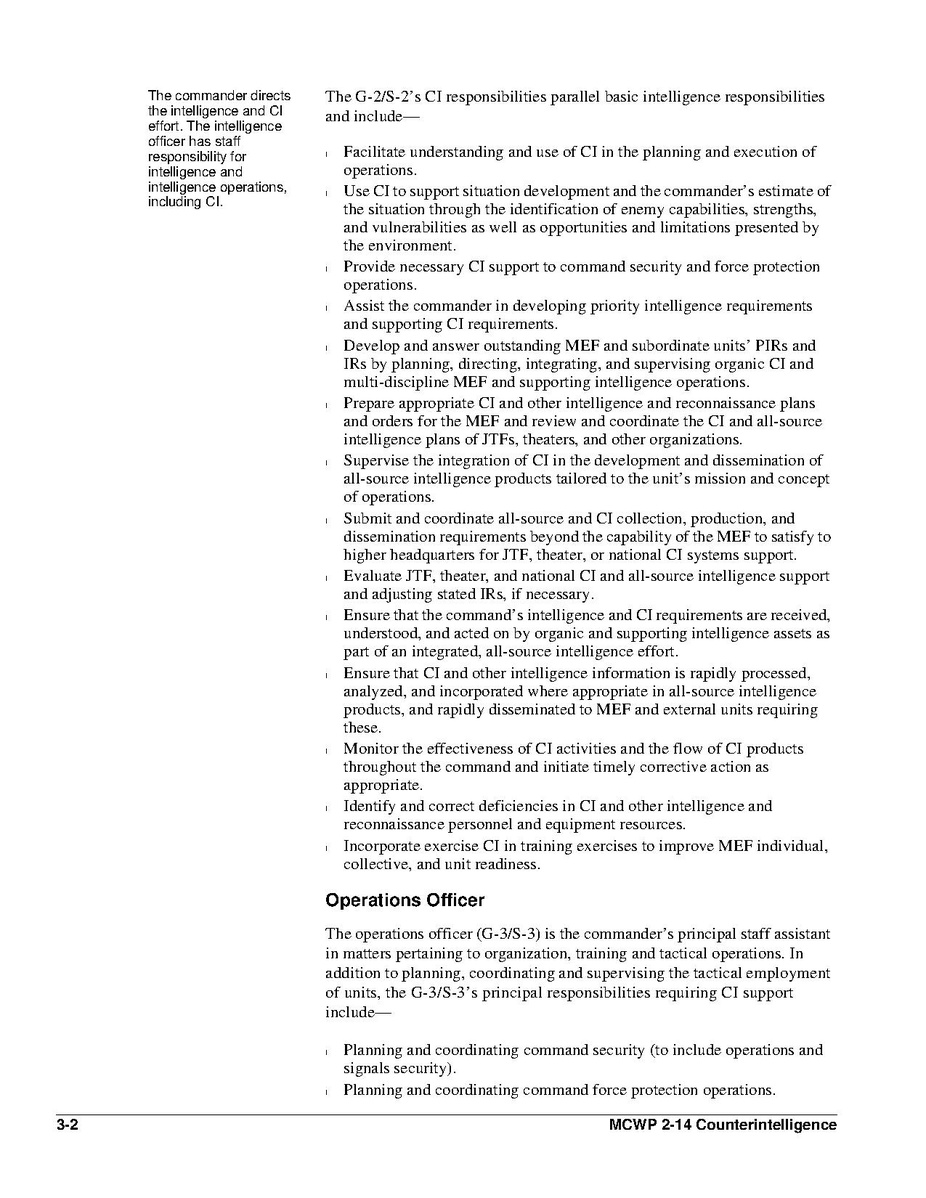 The commander directs the intelligence and CI effort. The intelligence officer has staff responsibility for intelligence and intelligence operations, including CI.

The G-2/S-2's CI responsibilities parallel basic intelligence responsibilities and include—

l Facilitate understanding and use of CI in the planning and execution of operations.
l Use CI to support situation development and the commander's estimate of the situation through the identification of enemy capabilities, strengths, and vulnerabilities as well as opportunities and limitations presented by the environment.
l Provide necessary CI support to command security and force protection operations.
l Assist the commander in developing priority intelligence requirements and supporting CI requirements.
l Develop and answer outstanding MEF and subordinate units' PIRs and IRs by planning, directing, integrating, and supervising organic CI and multi-discipline MEF and supporting intelligence operations.
l Prepare appropriate CI and other intelligence and reconnaissance plans and orders for the MEF and review and coordinate the CI and all-source intelligence plans of JTFs, theaters, and other organizations.
l Supervise the integration of CI in the development and dissemination of all-source intelligence products tailored to the unit's mission and concept of operations.
l Submit and coordinate all-source and CI collection, production, and dissemination requirements beyond the capability of the MEF to satisfy to higher headquarters for JTF, theater, or national CI systems support.
l Evaluate JTF, theater, and national CI and all-source intelligence support and adjusting stated IRs, if necessary.
l Ensure that the command's intelligence and CI requirements are received, understood, and acted on by organic and supporting intelligence assets as part of an integrated, all-source intelligence effort.
l Ensure that CI and other intelligence information is rapidly processed, analyzed, and incorporated where appropriate in all-source intelligence products, and rapidly disseminated to MEF and external units requiring these.
l Monitor the effectiveness of CI activities and the flow of CI products throughout the command and initiate timely corrective action as appropriate.
l Identify and correct deficiencies in CI and other intelligence and reconnaissance personnel and equipment resources.
l Incorporate exercise CI in training exercises to improve MEF individual, collective, and unit readiness.

Operations Officer

The operations officer (G-3/S-3) is the commander's principal staff assistant in matters pertaining to organization, training and tactical operations. In addition to planning, coordinating and supervising the tactical employment of units, the G-3/S-3's principal responsibilities requiring CI support include—

l Planning and coordinating command security (to include operations and signals security).
l Planning and coordinating command force protection operations.

3-2 MCWP 2-14 Counterintelligence